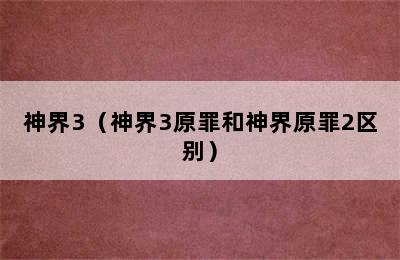 神界3（神界3原罪和神界原罪2区别）